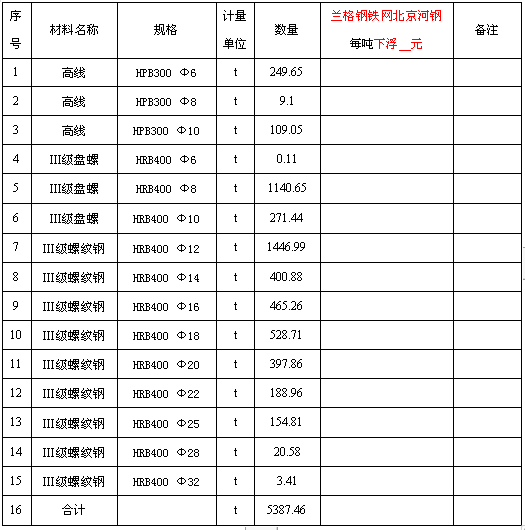 | 序号 | 材料名称 | 规格 | 计量单位 | 数量 | 兰格钢铁网北京河钢 每吨下浮 __元 | 备注 |
|---|---|---|---|---|---|---|
| 1 | 高线 | HPB300 Φ6 | t | 249.65 | | |
| 2 | 高线 | HPB300 Φ8 | t | 9.1 | | |
| 3 | 高线 | HPB300 Φ10 | t | 109.05 | | |
| 4 | III级盘螺 | HRB400 Φ6 | t | 0.11 | | |
| 5 | III级盘螺 | HRB400 Φ8 | t | 1140.65 | | |
| 6 | III级盘螺 | HRB400 Φ10 | t | 271.44 | | |
| 7 | III级螺纹钢 | HRB400 Φ12 | t | 1446.99 | | |
| 8 | III级螺纹钢 | HRB400 Φ14 | t | 400.88 | | |
| 9 | III级螺纹钢 | HRB400 Φ16 | t | 465.26 | | |
| 10 | III级螺纹钢 | HRB400 Φ18 | t | 528.71 | | |
| 11 | III级螺纹钢 | HRB400 Φ20 | t | 397.86 | | |
| 12 | III级螺纹钢 | HRB400 Φ22 | t | 188.96 | | |
| 13 | III级螺纹钢 | HRB400 Φ25 | t | 154.81 | | |
| 14 | III级螺纹钢 | HRB400 Φ28 | t | 20.58 | | |
| 15 | III级螺纹钢 | HRB400 Φ32 | t | 3.41 | | |
| 16 | 合计 | | t | 5387.46 | | |